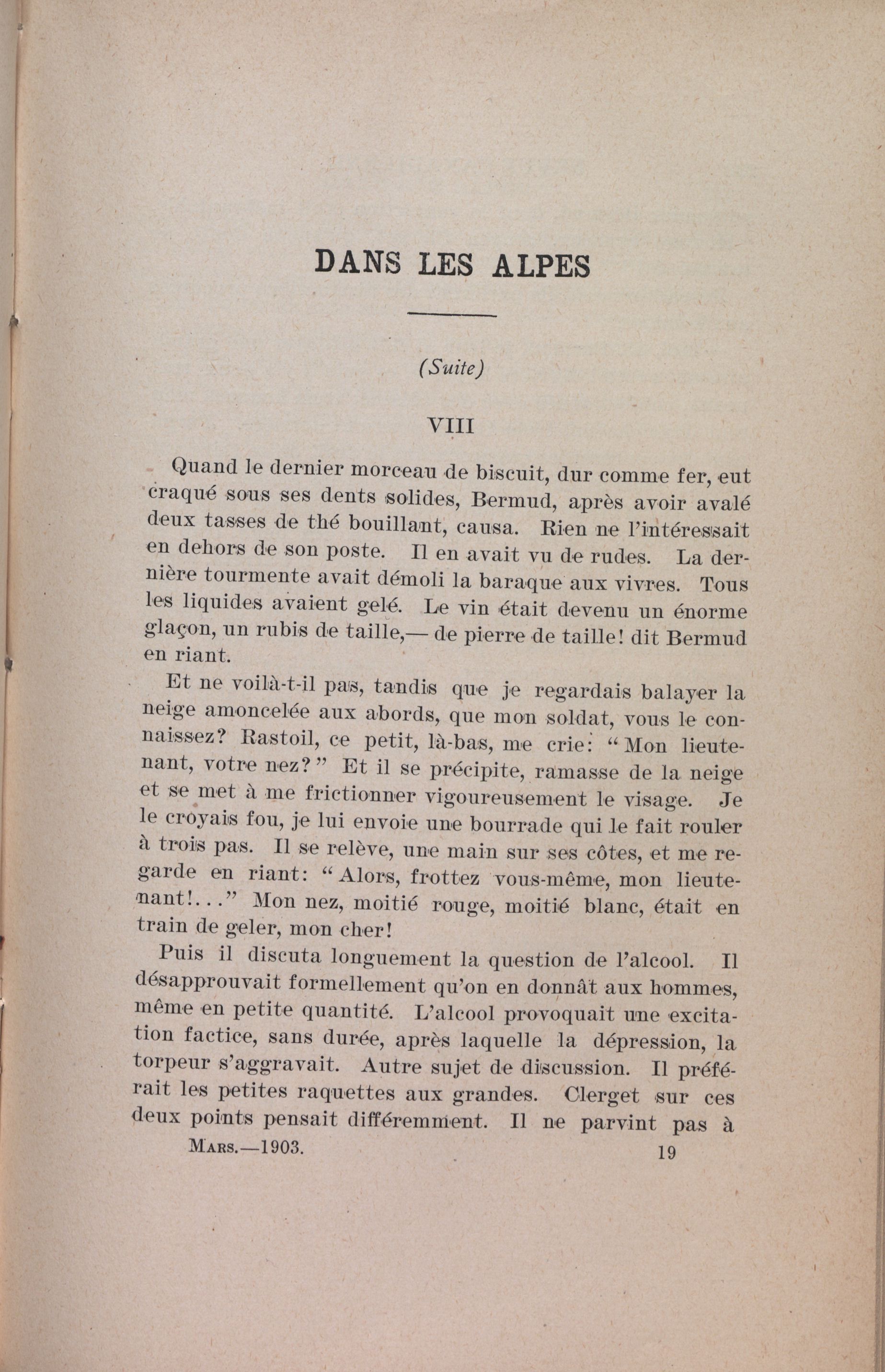 DANS LES ALPES

(Suite)

VIII

Quand le dernier morceau de biscuit, dur comme fer, eut craqué sous ses dents solides, Bermud, après avoir avalé deux tasses de thé bouillant, causa. Rien ne l'intéressait en dehors de son poste. Il en avait vu de rudes. La dernière tourmente avait démoli la baraque aux vivres. Tous les liquides avaient gelé. Le vin était devenu un énorme glaçon, un rubis de taille,— de pierre de taille! dit Bermud en riant.

Et ne voilà-t-il pas, tandis que je regardais balayer la neige amoncelée aux abords, que mon soldat, vous le connaissez? Rastoil, ce petit, là-bas, me crie: "Mon lieutenant, votre nez?" Et il se précipite, ramasse de la neige et se met à me frictionner vigoureusement le visage. Je le croyais fou, je lui envoie une bourrade qui le fait rouler à trois pas. Il se relève, une main sur ses côtes, et me regarde en riant: "Alors, frottez vous-même, mon lieutenant!..." Mon nez, moitié rouge, moitié blanc, était en train de geler, mon cher!

Puis il discuta longuement la question de l'alcool. Il désapprouvait formellement qu'on en donnât aux hommes, même en petite quantité. L'alcool provoquait une excitation factice, sans durée, après laquelle la dépression, la torpeur s'aggravait. Autre sujet de discussion. Il préférait les petites raquettes aux grandes. Clerget sur ces deux points pensait différemment. Il ne parvint pas à

Mars.—1903. 19